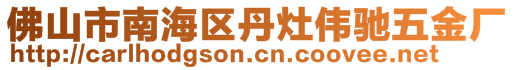 佛山市南海区丹灶伟驰五金厂
http://carlhodgson.cn.coovee.net